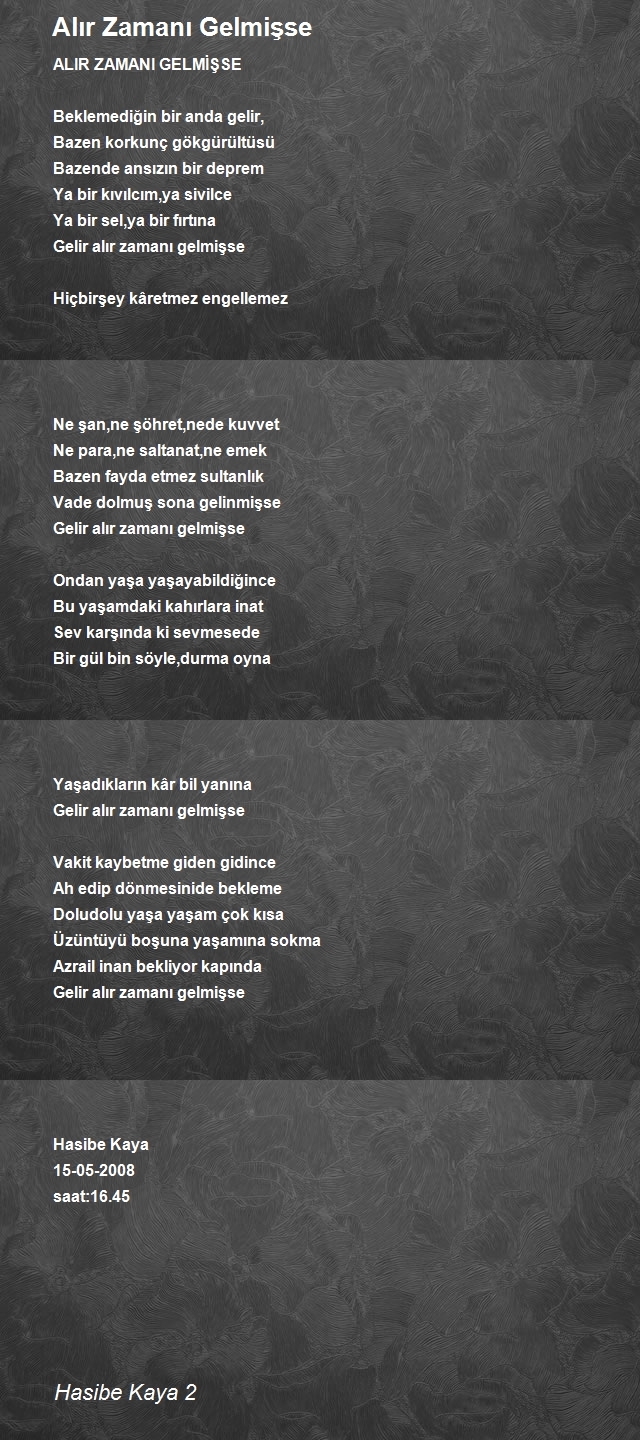 Alır Zamanı Gelmişse

ALIR ZAMANI GELMİŞSE

Beklemediğin bir anda gelir,
Bazen korkunç gökgürültüsü
Bazende ansızın bir deprem
Ya bir kıvılcım,ya sivilce
Ya bir sel,ya bir fırtına
Gelir alır zamanı gelmişse

Hiçbirşey kâretmez engellemez

Ne şan,ne şöhret,nede kuvvet
Ne para,ne saltanat,ne emek
Bazen fayda etmez sultanlık
Vade dolmuş sona gelinmişse
Gelir alır zamanı gelmişse

Ondan yaşa yaşayabildiğince
Bu yaşamdaki kahırlara inat
Sev karşında ki sevmesede
Bir gül bin söyle,durma oyna

Yaşadıkların kâr bil yanına
Gelir alır zamanı gelmişse

Vakit kaybetme giden gidince
Ah edip dönmesinide bekleme
Doludolu yaşa yaşam çok kısa
Üzüntüyü boşuna yaşamına sokma
Azrail inan bekliyor kapında
Gelir alır zamanı gelmişse

Hasibe Kaya
15-05-2008
saat:16.45

Hasibe Kaya 2